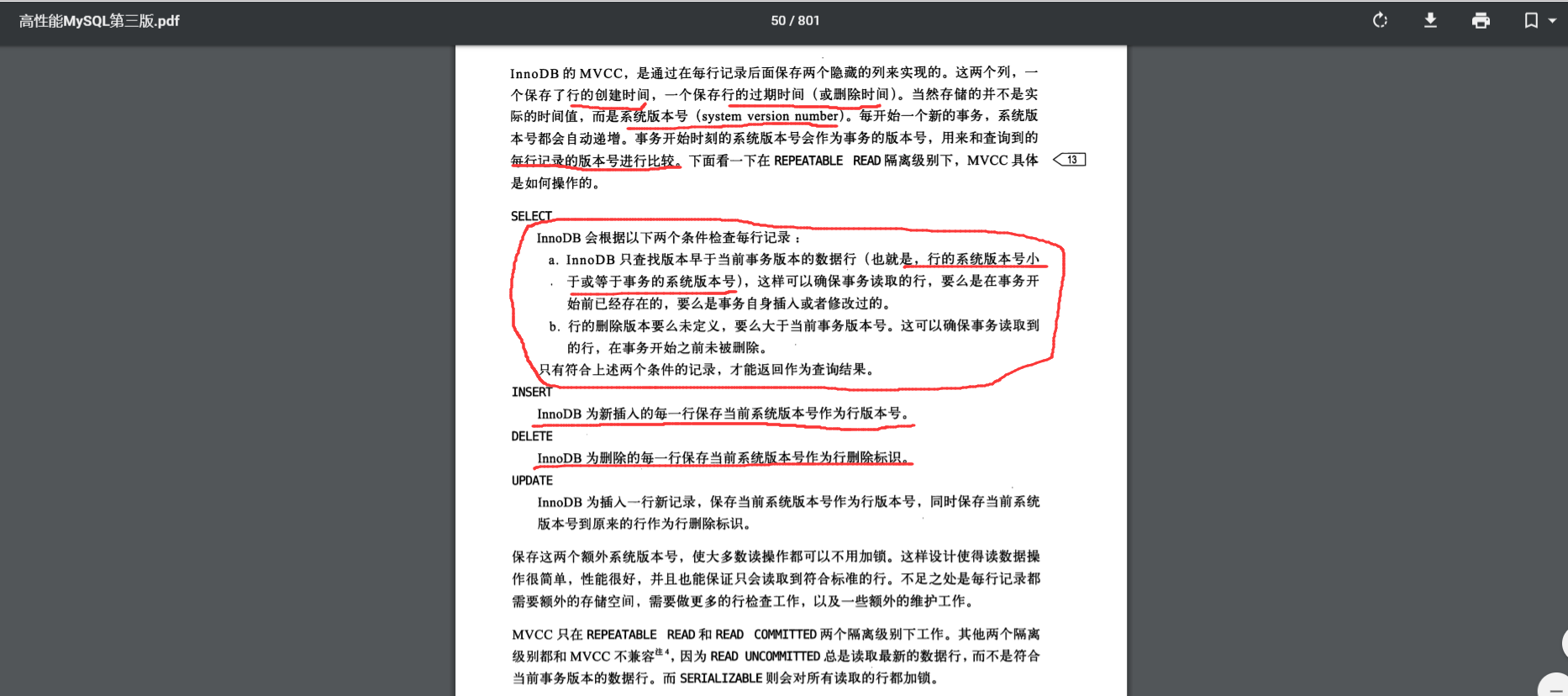 高性能MySQL第三版.pdf

50 / 801

InnoDB 的 MVCC，是通过在每行记录后面保存两个隐藏的列来实现的。这两个列，一个保存了行的创建时间，一个保存行的过期时间（或删除时间）。当然存储的并不是实际的时间值，而是系统版本号（system version number）。每开始一个新的事务，系统版本号都会自动递增。事务开始时刻的系统版本号会作为事务的版本号，用来和查询到的每行记录的版本号进行比较。下面看一下在 REPEATABLE READ 隔离级别下，MVCC 具体是如何操作的。

13

SELECT

InnoDB 会根据以下两个条件检查每行记录：

a. InnoDB 只查找版本早于当前事务版本的数据行（也就是，行的系统版本号小于或等于事务的系统版本号），这样可以确保事务读取的行，要么是在事务开始前已经存在的，要么是事务自身插入或者修改过的。

b. 行的删除版本要么未定义，要么大于当前事务版本号。这可以确保事务读取到的行，在事务开始之前未被删除。

只有符合上述两个条件的记录，才能返回作为查询结果。

INSERT

InnoDB 为新插入的每一行保存当前系统版本号作为行版本号。

DELETE

InnoDB 为删除的每一行保存当前系统版本号作为行删除标识。

UPDATE

InnoDB 为插入一行新记录，保存当前系统版本号作为行版本号，同时保存当前系统版本号到原来的行作为行删除标识。

保存这两个额外系统版本号，使大多数读操作都可以不用加锁。这样设计使得读数据操作很简单，性能很好，并且也能保证只会读取到符合标准的行。不足之处是每行记录都需要额外的存储空间，需要做更多的行检查工作，以及一些额外的维护工作。

MVCC 只在 REPEATABLE READ 和 READ COMMITTED 两个隔离级别下工作。其他两个隔离级别都和 MVCC 不兼容$^{注4}$，因为 READ UNCOMMITTED 总是读取最新的数据行，而不是符合当前事务版本的数据行。而 SERIALIZABLE 则会对所有读取的行都加锁。